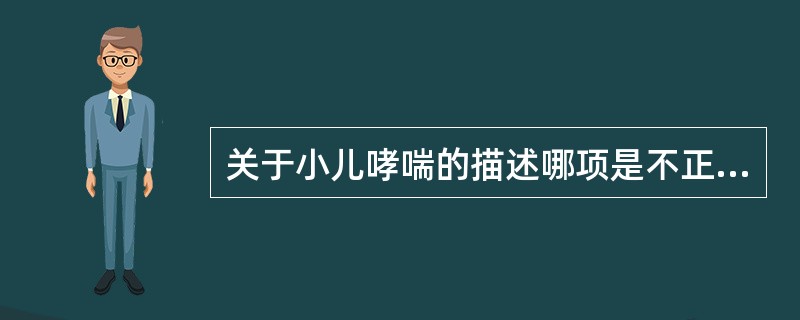 关于小儿哮喘的描述哪项是不正...